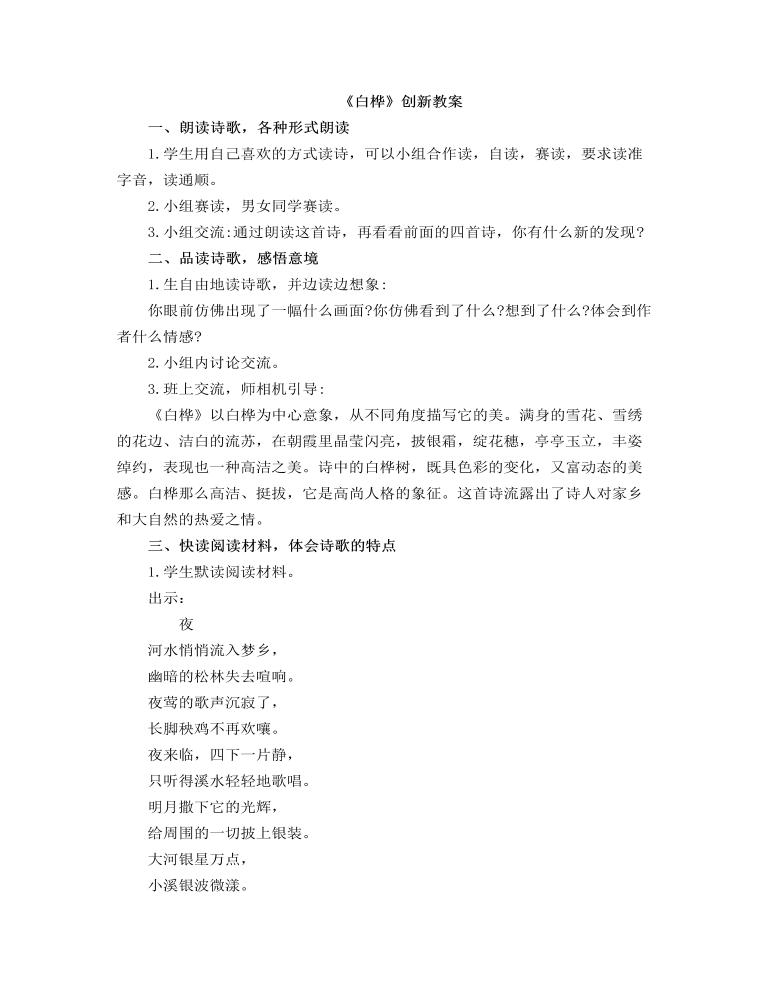 《白桦》创新教案

一、朗读诗歌，各种形式朗读

1.学生用自己喜欢的方式读诗，可以小组合作读，自读，赛读，要求读准字音，读通顺。

2.小组赛读，男女同学赛读。

3.小组交流:通过朗读这首诗，再看看前面的四首诗，你有什么新的发现?

二、品读诗歌，感悟意境

1.生自由地读诗歌，并边读边想象:

你眼前仿佛出现了一幅什么画面?你仿佛看到了什么?想到了什么?体会到作者什么情感?

2.小组内讨论交流。

3.班上交流，师相机引导:

《白桦》以白桦为中心意象，从不同角度描写它的美。满身的雪花、雪绣的花边、洁白的流苏，在朝霞里晶莹闪亮，披银霜，绽花穗，亭亭玉立，丰姿绰约，表现也一种高洁之美。诗中的白桦树，既具色彩的变化，又富动态的美感。白桦那么高洁、挺拔，它是高尚人格的象征。这首诗流露出了诗人对家乡和大自然的热爱之情。

三、快读阅读材料，体会诗歌的特点

1.学生默读阅读材料。

出示:

夜

河水悄悄流入梦乡，
幽暗的松林失去喧响。
夜莺的歌声沉寂了，
长脚秧鸡不再欢嚷。
夜来临，四下一片静，
只听得溪水轻轻地歌唱。
明月撒下它的光辉，
给周围的一切披上银装。
大河银星万点，
小溪银波微漾。